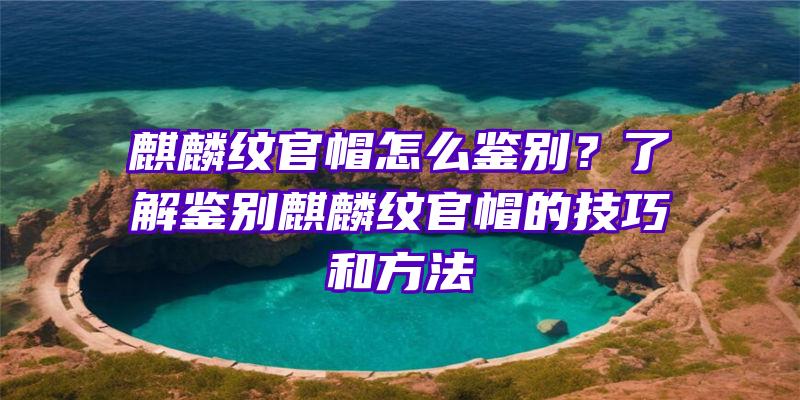 麒麟纹官帽怎么鉴别？了解鉴别麒麟纹官帽的技巧和方法